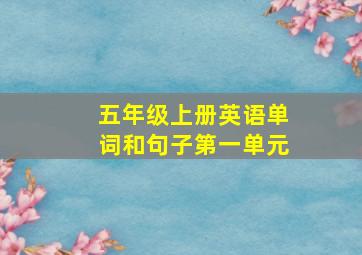 五年级上册英语单词和句子第一单元